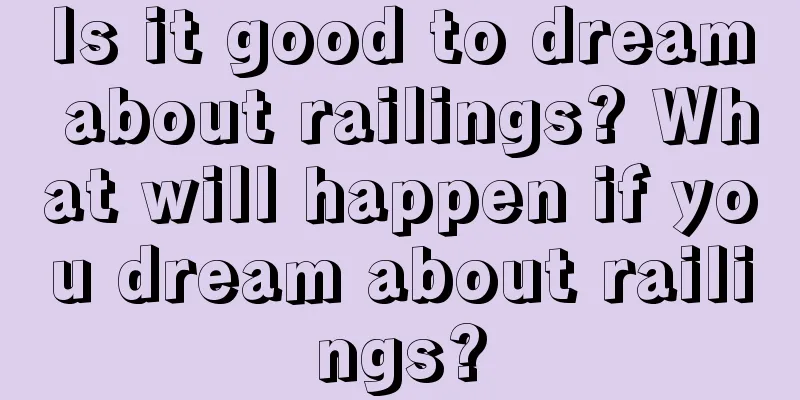 Is it good to dream about railings? What will happen if you dream about railings?